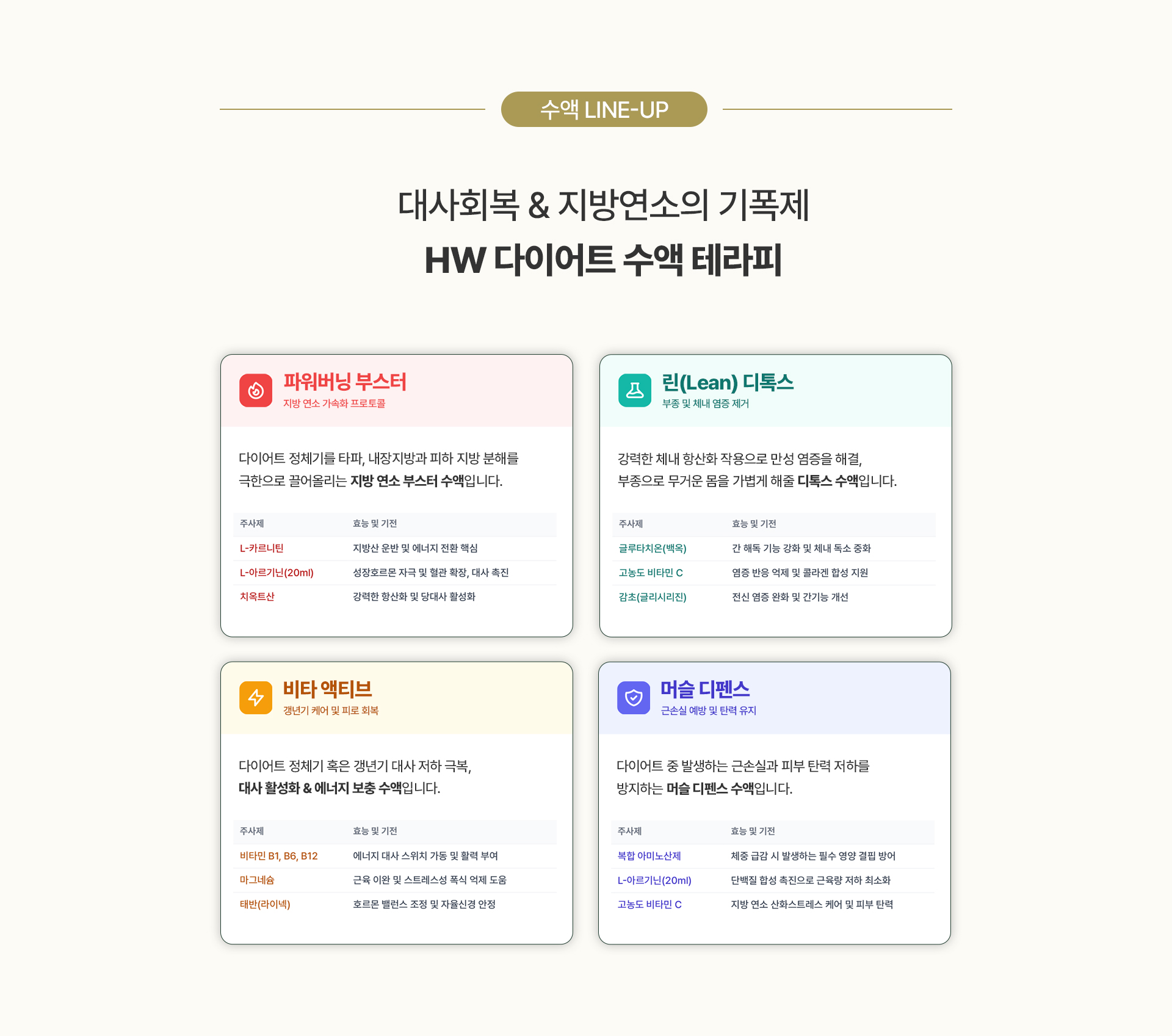 수액 LINE-UP

대사회복 & 지방연소의 기폭제

HW 다이어트 수액 테라피

파워버닝 부스터
지방 연소 가속화 프로토콜

다이어트 정체기를 타파, 내장지방과 피하 지방 분해를 극한으로 끌어올리는 지방 연소 부스터 수액입니다.

| 주사제 | 효능 및 기전 |
|---|---|
| L-카르니틴 | 지방산 운반 및 에너지 전환 핵심 |
| L-아르기닌(20ml) | 성장호르몬 자극 및 혈관 확장, 대사 촉진 |
| 치옥트산 | 강력한 항산화 및 당대사 활성화 |

린(Lean) 디톡스
부종 및 체내 염증 제거

강력한 체내 항산화 작용으로 만성 염증을 해결, 부종으로 무거운 몸을 가볍게 해줄 디톡스 수액입니다.

| 주사제 | 효능 및 기전 |
|---|---|
| 글루타치온(백옥) | 간 해독 기능 강화 및 체내 독소 중화 |
| 고농도 비타민 C | 염증 반응 억제 및 콜라겐 합성 지원 |
| 감초(글리시리진) | 전신 염증 완화 및 간기능 개선 |

비타 액티브
갱년기 케어 및 피로 회복

다이어트 정체기 혹은 갱년기 대사 저하 극복, 대사 활성화 & 에너지 보충 수액입니다.

| 주사제 | 효능 및 기전 |
|---|---|
| 비타민 B1, B6, B12 | 에너지 대사 스위치 가동 및 활력 부여 |
| 마그네슘 | 근육 이완 및 스트레스성 폭식 억제 도움 |
| 태반(라이넥) | 호르몬 밸런스 조정 및 자율신경 안정 |

머슬 디펜스
근손실 예방 및 탄력 유지

다이어트 중 발생하는 근손실과 피부 탄력 저하를 방지하는 머슬 디펜스 수액입니다.

| 주사제 | 효능 및 기전 |
|---|---|
| 복합 아미노산제 | 체중 급감 시 발생하는 필수 영양 결핍 방어 |
| L-아르기닌(20ml) | 단백질 합성 촉진으로 근육량 저하 최소화 |
| 고농도 비타민 C | 지방 연소 산화스트레스 케어 및 피부 탄력 |